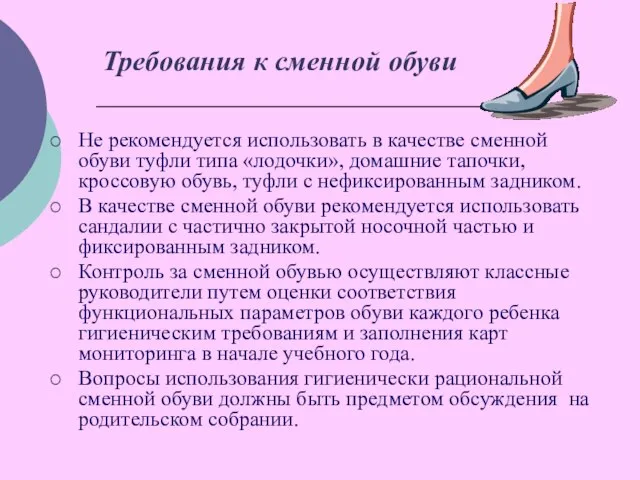 Требования к сменной обуви

○ Не рекомендуется использовать в качестве сменной обуви туфли типа «лодочки», домашние тапочки, кроссовую обувь, туфли с нефиксированным задником.
○ В качестве сменной обуви рекомендуется использовать сандалии с частично закрытой носочной частью и фиксированным задником.
○ Контроль за сменной обувью осуществляют классные руководители путем оценки соответствия функциональных параметров обуви каждого ребенка гигиеническим требованиям и заполнения карт мониторинга в начале учебного года.
○ Вопросы использования гигиенически рациональной сменной обуви должны быть предметом обсуждения на родительском собрании.